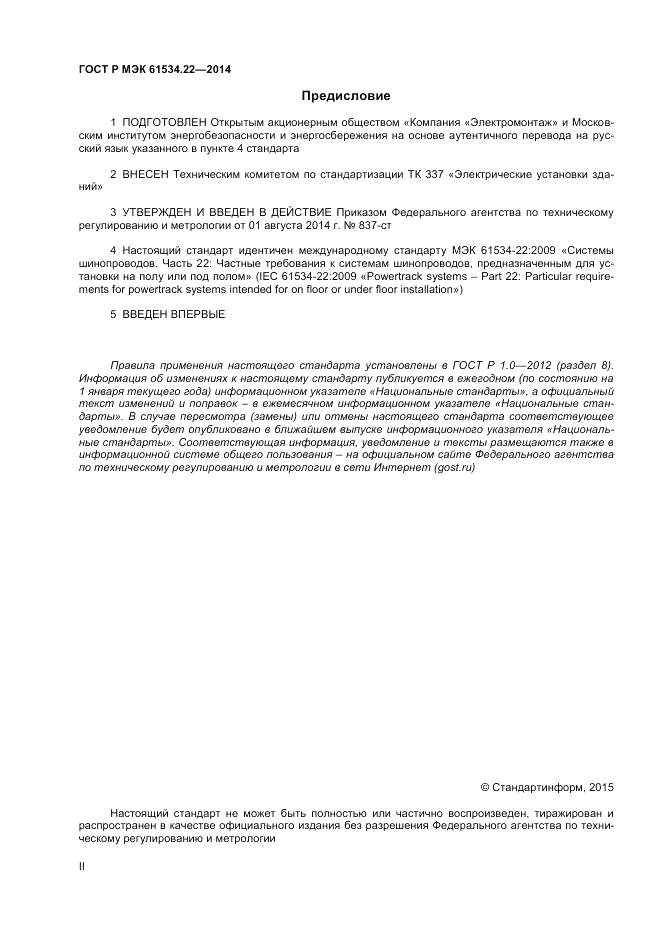 ГОСТ Р МЭК 61534.22—2014

Предисловие

1 ПОДГОТОВЛЕН Открытым акционерным обществом «Компания «Электромонтаж» и Московским институтом энергобезопасности и энергосбережения на основе аутентичного перевода на русский язык указанного в пункте 4 стандарта

2 ВНЕСЕН Техническим комитетом по стандартизации ТК 337 «Электрические установки зданий»

3 УТВЕРЖДЕН И ВВЕДЕН В ДЕЙСТВИЕ Приказом Федерального агентства по техническому регулированию и метрологии от 01 августа 2014 г. № 837-ст

4 Настоящий стандарт идентичен международному стандарту МЭК 61534-22:2009 «Системы шинопроводов. Часть 22: Частные требования к системам шинопроводов, предназначенным для установки на полу или под полом» (IEC 61534-22:2009 «Powertrack systems – Part 22: Particular requirements for powertrack systems intended for on floor or under floor installation»)

5 ВВЕДЕН ВПЕРВЫЕ

Правила применения настоящего стандарта установлены в ГОСТ Р 1.0—2012 (раздел 8). Информация об изменениях к настоящему стандарту публикуется в ежегодном (по состоянию на 1 января текущего года) информационном указателе «Национальные стандарты», а официальный текст изменений и поправок – в ежемесячном информационном указателе «Национальные стандарты». В случае пересмотра (замены) или отмены настоящего стандарта соответствующее уведомление будет опубликовано в ближайшем выпуске информационного указателя «Национальные стандарты». Соответствующая информация, уведомление и тексты размещаются также в информационной системе общего пользования – на официальном сайте Федерального агентства по техническому регулированию и метрологии в сети Интернет (gost.ru)

© Стандартинформ, 2015

Настоящий стандарт не может быть полностью или частично воспроизведен, тиражирован и распространен в качестве официального издания без разрешения Федерального агентства по техническому регулированию и метрологии

II